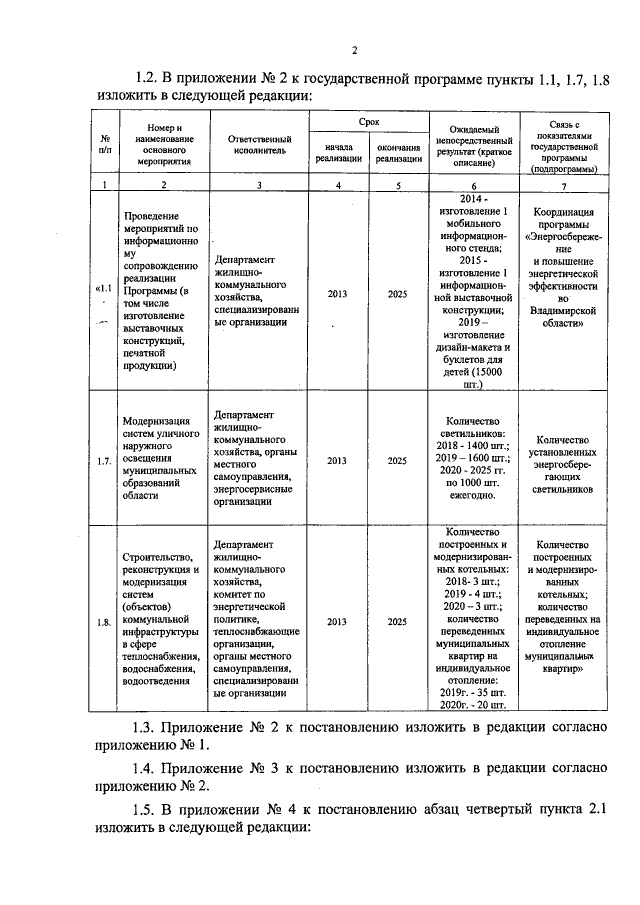 2

1.2. В приложении № 2 к государственной программе пункты 1.1, 1.7, 1.8 изложить в следующей редакции:

| № п/п | Номер и наименование основного мероприятия | Ответственный исполнитель | Срок |  | Ожидаемый непосредственный результат (краткое описание) | Связь с показателями государственной программы (подпрограммы) |
|---|---|---|---|---|---|---|
|  |  |  | начала реализации | окончания реализации |  |  |
| 1 | 2 | 3 | 4 | 5 | 6 | 7 |
| «1.1 | Проведение мероприятий по информационному сопровождению реализации Программы (в том числе изготовление выставочных конструкций, печатной продукции) | Департамент жилищно-коммунального хозяйства, специализированные организации | 2013 | 2025 | 2014 - изготовление 1 мобильного информационного стенда; 2015 - изготовление 1 информационной выставочной конструкции; 2019 – изготовление дизайн-макета и буклетов для детей (15000 шт.) | Координация программы «Энергосбережение и повышение энергетической эффективности во Владимирской области» |
| 1.7. | Модернизация систем уличного наружного освещения муниципальных образований области | Департамент жилищно-коммунального хозяйства, органы местного самоуправления, энергосервисные организации | 2013 | 2025 | Количество светильников: 2018 - 1400 шт.; 2019 – 1600 шт.; 2020 - 2025 гг. по 1000 шт. ежегодно. | Количество установленных энергосберегающих светильников |
| 1.8. | Строительство, реконструкция и модернизация систем (объектов) коммунальной инфраструктуры в сфере теплоснабжения, водоснабжения, водоотведения | Департамент жилищно-коммунального хозяйства, комитет по энергетической политике, теплоснабжающие организации, органы местного самоуправления, специализированные организации | 2013 | 2025 | Количество построенных и модернизированных котельных: 2018- 3 шт.; 2019 - 4 шт.; 2020 – 3 шт.; количество переведенных муниципальных квартир на индивидуальное отопление: 2019г. - 35 шт. 2020г. - 20 шт. | Количество построенных и модернизированных котельных; количество переведенных на индивидуальное отопление муниципальных квартир» |

1.3. Приложение № 2 к постановлению изложить в редакции согласно приложению № 1.

1.4. Приложение № 3 к постановлению изложить в редакции согласно приложению № 2.

1.5. В приложении № 4 к постановлению абзац четвертый пункта 2.1 изложить в следующей редакции: